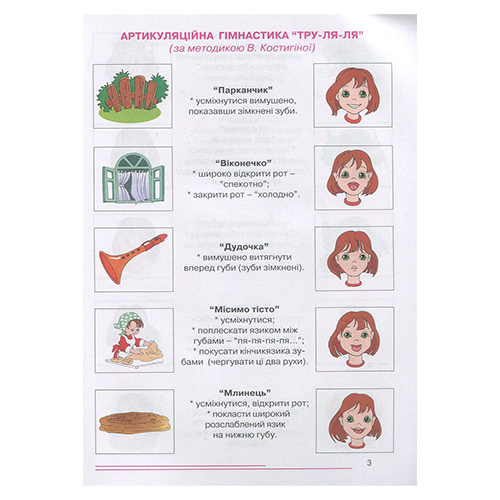 АРТИКУЛЯЦІЙНА ГІМНАСТИКА "ТРУ-ЛЯ-ЛЯ"
(за методикою В. Костигіної)

"Парканчик"
* усміхнутися вимушено, показавши зімкнені зуби.

"Віконечко"
* широко відкрити рот – "спекотно";
* закрити рот – "холодно".

"Дудочка"
* вимушено витягнути вперед губи (зуби зімкнені).

"Місимо тісто"
* усміхнутися;
* поплескати язиком між губами – "пя-пя-пя-пя...";
* покусати кінчикязика зубами (чергувати ці два рухи).

"Млинець"
* усміхнутися, відкрити рот;
* покласти широкий розслаблений язик на нижню губу.

3